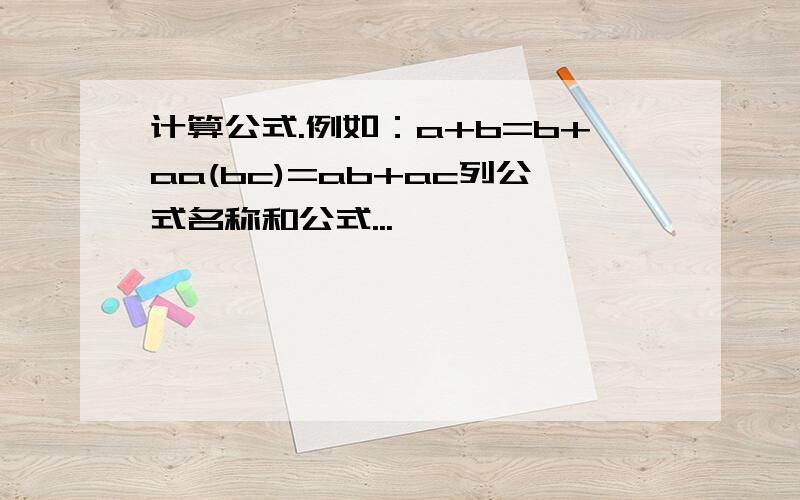 计算公式.例如：a+b=b+aa(bc)=ab+ac列公式名称和公式...